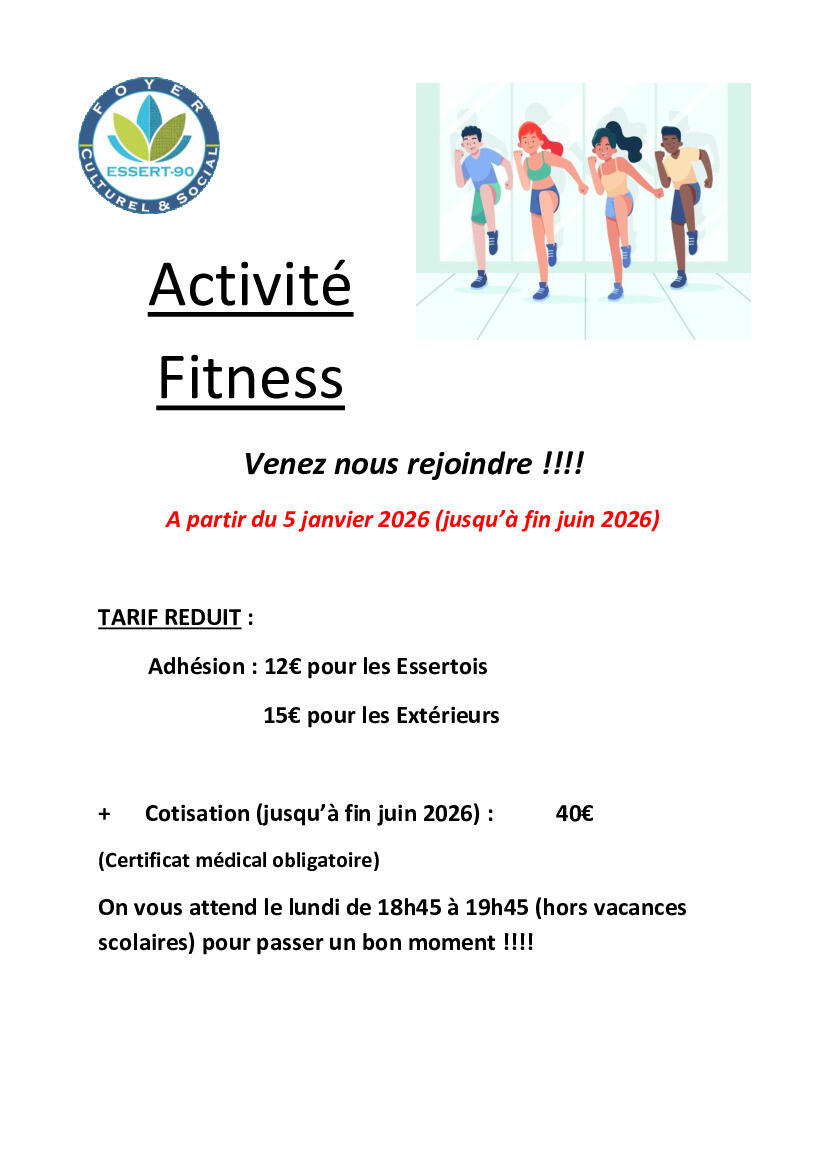 FOYER
ESSERT-90
CULTUREL & SOCIAL

Activité

Fitness

Venez nous rejoindre !!!!

A partir du 5 janvier 2026 (jusqu'à fin juin 2026)

TARIF REDUIT :

Adhésion : 12€ pour les Essertois

15€ pour les Extérieurs

+ Cotisation (jusqu'à fin juin 2026) : 40€

(Certificat médical obligatoire)

On vous attend le lundi de 18h45 à 19h45 (hors vacances scolaires) pour passer un bon moment !!!!